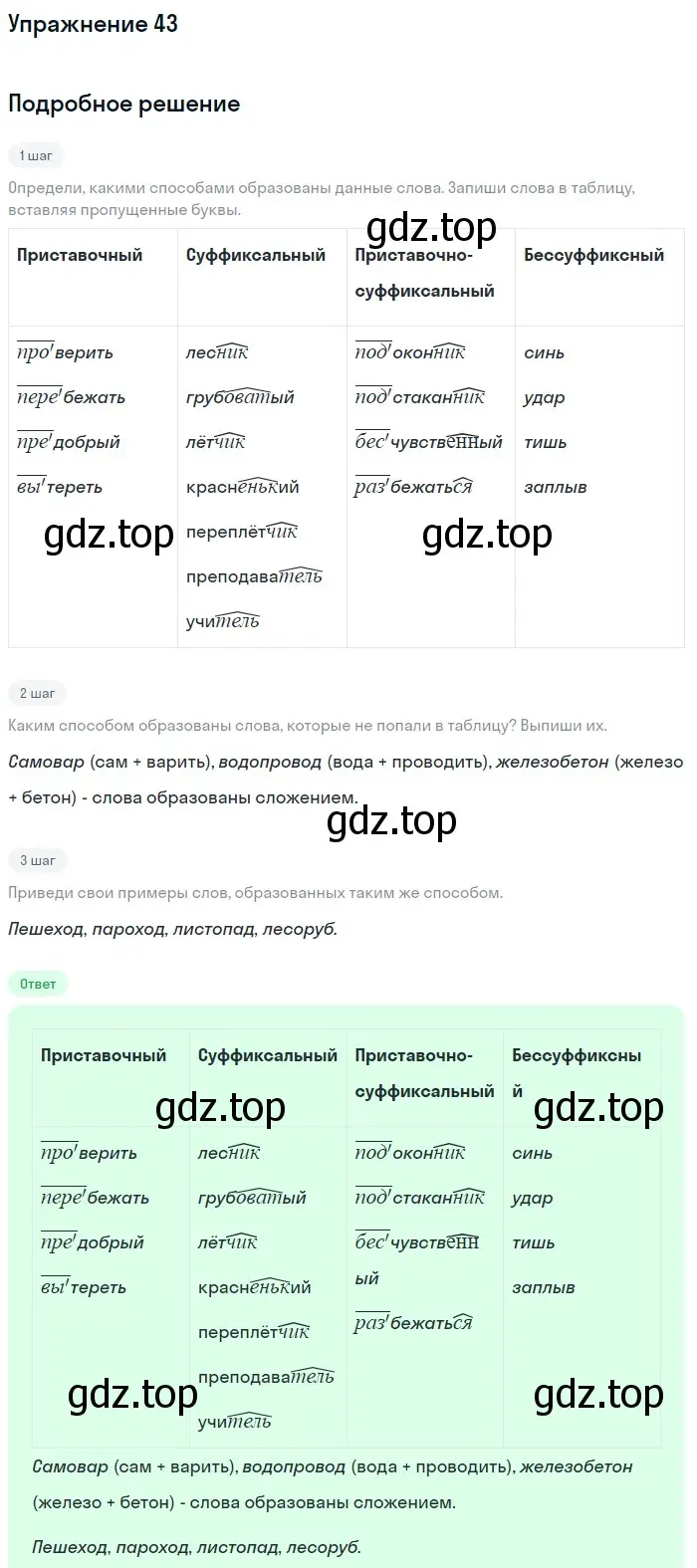 Упражнение 43

Подробное решение

1 шаг

Определи, какими способами образованы данные слова. Запиши слова в таблицу, вставляя пропущенные буквы.

gdz.top

| Приставочный | Суффиксальный | Приставочно-суффиксальный | Бессуффиксный |
|---|---|---|---|
| проверить | лесник | подоконник | синь |
| перебежать | грубоватый | подстаканник | удар |
| предобрый | лётчик | бесчувственный | тишь |
| вытереть | красненький | разбежаться | заплыв |
| | переплётчик | | |
| | преподаватель | | |
| | учитель | | |

gdz.top gdz.top

2 шаг

Каким способом образованы слова, которые не попали в таблицу? Выпиши их.

Самовар (сам + варить), водопровод (вода + проводить), железобетон (железо + бетон) - слова образованы сложением.

gdz.top

3 шаг

Приведи свои примеры слов, образованных таким же способом.

Пешеход, пароход, листопад, лесоруб.

Ответ

| Приставочный | Суффиксальный | Приставочно-суффиксальный | Бессуффиксный |
|---|---|---|---|
| проверить | лесник | подоконник | синь |
| перебежать | грубоватый | подстаканник | удар |
| предобрый | лётчик | бесчувственный | тишь |
| вытереть | красненький | разбежаться | заплыв |
| | переплётчик | | |
| | преподаватель | | |
| | учитель | | |

gdz.top gdz.top gdz.top gdz.top

Самовар (сам + варить), водопровод (вода + проводить), железобетон (железо + бетон) - слова образованы сложением.

Пешеход, пароход, листопад, лесоруб.